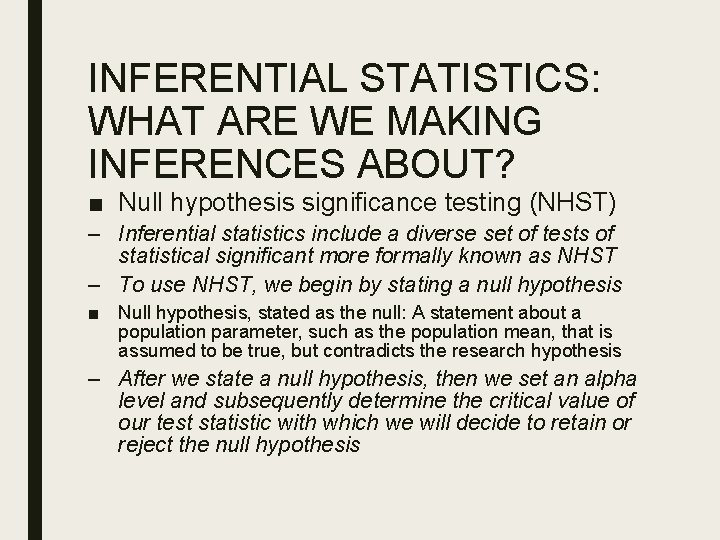 INFERENTIAL STATISTICS: WHAT ARE WE MAKING INFERENCES ABOUT?

■ Null hypothesis significance testing (NHST)

– Inferential statistics include a diverse set of tests of statistical significant more formally known as NHST

– To use NHST, we begin by stating a null hypothesis

■ Null hypothesis, stated as the null: A statement about a population parameter, such as the population mean, that is assumed to be true, but contradicts the research hypothesis

– After we state a null hypothesis, then we set an alpha level and subsequently determine the critical value of our test statistic with which we will decide to retain or reject the null hypothesis